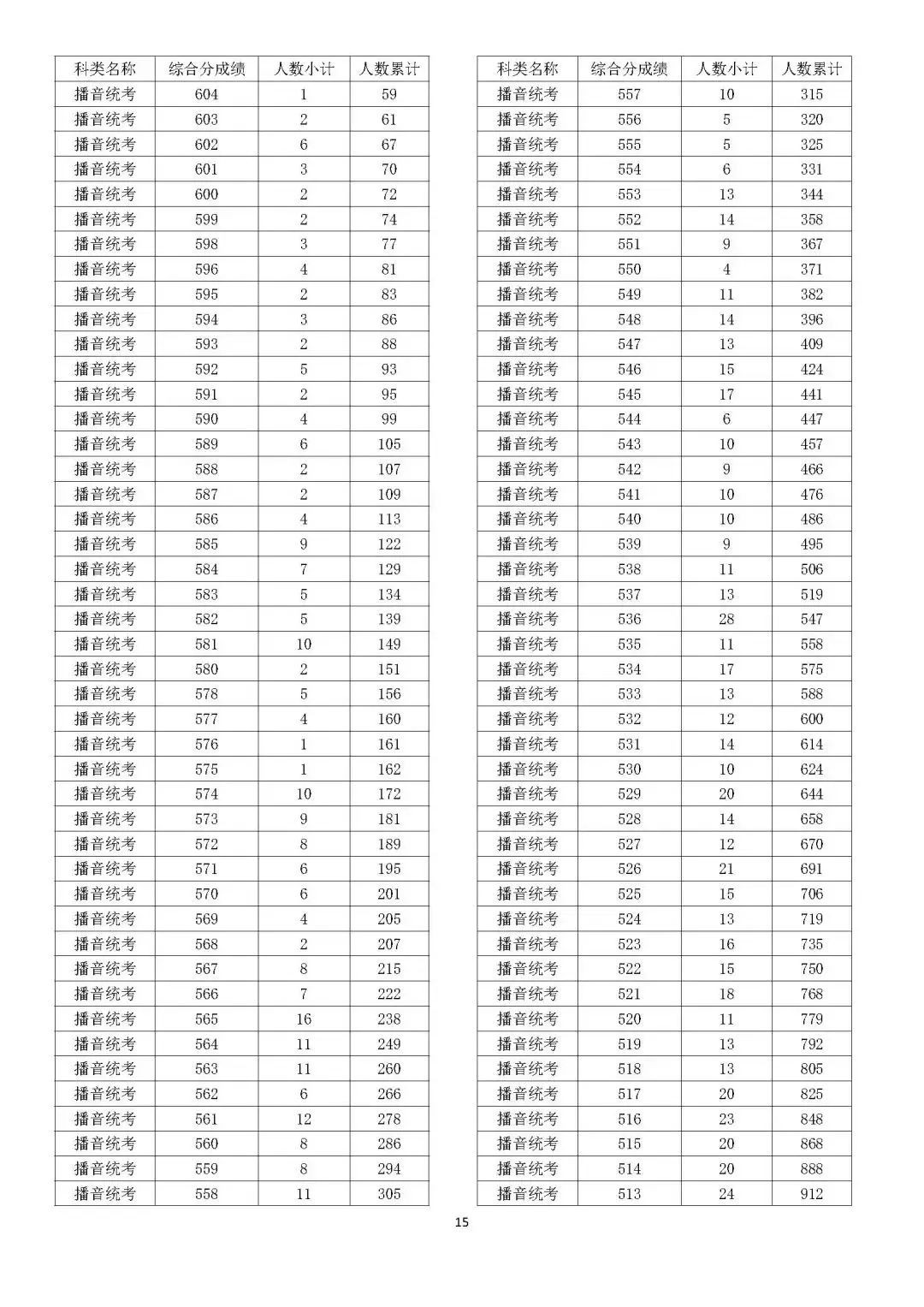 | 科类名称 | 综合分成绩 | 人数小计 | 人数累计 |
|---|---|---|---|
| 播音统考 | 604 | 1 | 59 |
| 播音统考 | 603 | 2 | 61 |
| 播音统考 | 602 | 6 | 67 |
| 播音统考 | 601 | 3 | 70 |
| 播音统考 | 600 | 2 | 72 |
| 播音统考 | 599 | 2 | 74 |
| 播音统考 | 598 | 3 | 77 |
| 播音统考 | 596 | 4 | 81 |
| 播音统考 | 595 | 2 | 83 |
| 播音统考 | 594 | 3 | 86 |
| 播音统考 | 593 | 2 | 88 |
| 播音统考 | 592 | 5 | 93 |
| 播音统考 | 591 | 2 | 95 |
| 播音统考 | 590 | 4 | 99 |
| 播音统考 | 589 | 6 | 105 |
| 播音统考 | 588 | 2 | 107 |
| 播音统考 | 587 | 2 | 109 |
| 播音统考 | 586 | 4 | 113 |
| 播音统考 | 585 | 9 | 122 |
| 播音统考 | 584 | 7 | 129 |
| 播音统考 | 583 | 5 | 134 |
| 播音统考 | 582 | 5 | 139 |
| 播音统考 | 581 | 10 | 149 |
| 播音统考 | 580 | 2 | 151 |
| 播音统考 | 578 | 5 | 156 |
| 播音统考 | 577 | 4 | 160 |
| 播音统考 | 576 | 1 | 161 |
| 播音统考 | 575 | 1 | 162 |
| 播音统考 | 574 | 10 | 172 |
| 播音统考 | 573 | 9 | 181 |
| 播音统考 | 572 | 8 | 189 |
| 播音统考 | 571 | 6 | 195 |
| 播音统考 | 570 | 6 | 201 |
| 播音统考 | 569 | 4 | 205 |
| 播音统考 | 568 | 2 | 207 |
| 播音统考 | 567 | 8 | 215 |
| 播音统考 | 566 | 7 | 222 |
| 播音统考 | 565 | 16 | 238 |
| 播音统考 | 564 | 11 | 249 |
| 播音统考 | 563 | 11 | 260 |
| 播音统考 | 562 | 6 | 266 |
| 播音统考 | 561 | 12 | 278 |
| 播音统考 | 560 | 8 | 286 |
| 播音统考 | 559 | 8 | 294 |
| 播音统考 | 558 | 11 | 305 |

| 科类名称 | 综合分成绩 | 人数小计 | 人数累计 |
|---|---|---|---|
| 播音统考 | 557 | 10 | 315 |
| 播音统考 | 556 | 5 | 320 |
| 播音统考 | 555 | 5 | 325 |
| 播音统考 | 554 | 6 | 331 |
| 播音统考 | 553 | 13 | 344 |
| 播音统考 | 552 | 14 | 358 |
| 播音统考 | 551 | 9 | 367 |
| 播音统考 | 550 | 4 | 371 |
| 播音统考 | 549 | 11 | 382 |
| 播音统考 | 548 | 14 | 396 |
| 播音统考 | 547 | 13 | 409 |
| 播音统考 | 546 | 15 | 424 |
| 播音统考 | 545 | 17 | 441 |
| 播音统考 | 544 | 6 | 447 |
| 播音统考 | 543 | 10 | 457 |
| 播音统考 | 542 | 9 | 466 |
| 播音统考 | 541 | 10 | 476 |
| 播音统考 | 540 | 10 | 486 |
| 播音统考 | 539 | 9 | 495 |
| 播音统考 | 538 | 11 | 506 |
| 播音统考 | 537 | 13 | 519 |
| 播音统考 | 536 | 28 | 547 |
| 播音统考 | 535 | 11 | 558 |
| 播音统考 | 534 | 17 | 575 |
| 播音统考 | 533 | 13 | 588 |
| 播音统考 | 532 | 12 | 600 |
| 播音统考 | 531 | 14 | 614 |
| 播音统考 | 530 | 10 | 624 |
| 播音统考 | 529 | 20 | 644 |
| 播音统考 | 528 | 14 | 658 |
| 播音统考 | 527 | 12 | 670 |
| 播音统考 | 526 | 21 | 691 |
| 播音统考 | 525 | 15 | 706 |
| 播音统考 | 524 | 13 | 719 |
| 播音统考 | 523 | 16 | 735 |
| 播音统考 | 522 | 15 | 750 |
| 播音统考 | 521 | 18 | 768 |
| 播音统考 | 520 | 11 | 779 |
| 播音统考 | 519 | 13 | 792 |
| 播音统考 | 518 | 13 | 805 |
| 播音统考 | 517 | 20 | 825 |
| 播音统考 | 516 | 23 | 848 |
| 播音统考 | 515 | 20 | 868 |
| 播音统考 | 514 | 20 | 888 |
| 播音统考 | 513 | 24 | 912 |

15